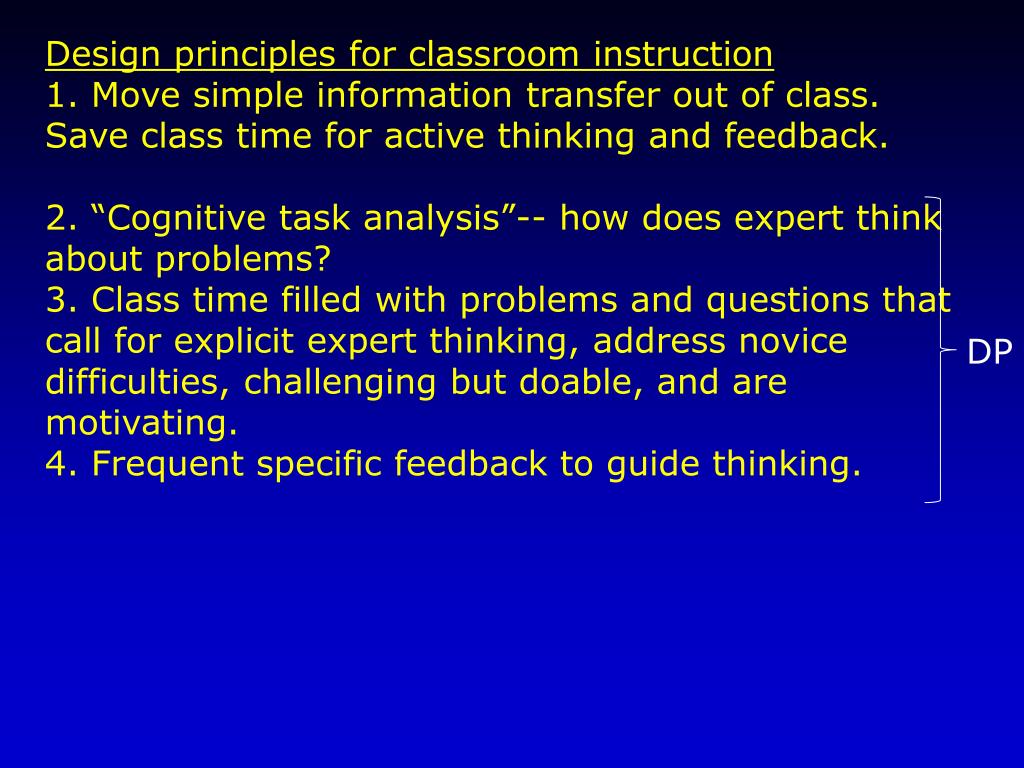 Design principles for classroom instruction
1. Move simple information transfer out of class. Save class time for active thinking and feedback.

2. “Cognitive task analysis”-- how does expert think about problems?
3. Class time filled with problems and questions that call for explicit expert thinking, address novice difficulties, challenging but doable, and are motivating.
4. Frequent specific feedback to guide thinking.

DP